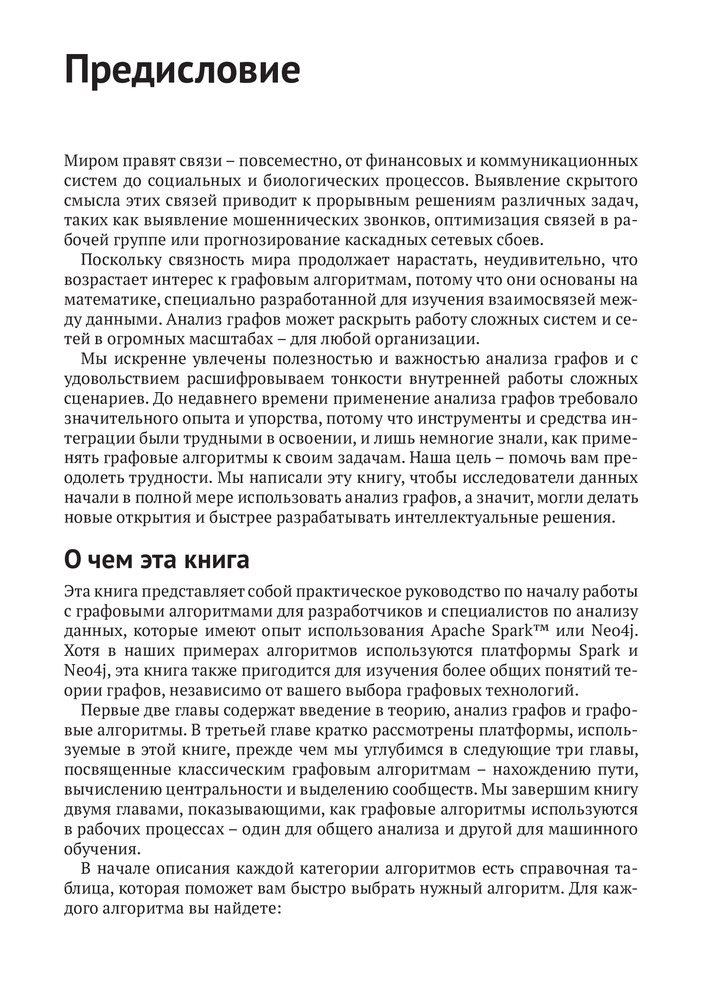 Предисловие

Миром правят связи – повсеместно, от финансовых и коммуникационных систем до социальных и биологических процессов. Выявление скрытого смысла этих связей приводит к прорывным решениям различных задач, таких как выявление мошеннических звонков, оптимизация связей в рабочей группе или прогнозирование каскадных сетевых сбоев.

Поскольку связность мира продолжает нарастать, неудивительно, что возрастает интерес к графовым алгоритмам, потому что они основаны на математике, специально разработанной для изучения взаимосвязей между данными. Анализ графов может раскрыть работу сложных систем и сетей в огромных масштабах – для любой организации.

Мы искренне увлечены полезностью и важностью анализа графов и с удовольствием расшифровываем тонкости внутренней работы сложных сценариев. До недавнего времени применение анализа графов требовало значительного опыта и упорства, потому что инструменты и средства интеграции были трудными в освоении, и лишь немногие знали, как применять графовые алгоритмы к своим задачам. Наша цель – помочь вам преодолеть трудности. Мы написали эту книгу, чтобы исследователи данных начали в полной мере использовать анализ графов, а значит, могли делать новые открытия и быстрее разрабатывать интеллектуальные решения.

О чем эта книга

Эта книга представляет собой практическое руководство по началу работы с графовыми алгоритмами для разработчиков и специалистов по анализу данных, которые имеют опыт использования Apache Spark™ или Neo4j. Хотя в наших примерах алгоритмов используются платформы Spark и Neo4j, эта книга также пригодится для изучения более общих понятий теории графов, независимо от вашего выбора графовых технологий.

Первые две главы содержат введение в теорию, анализ графов и графовые алгоритмы. В третьей главе кратко рассмотрены платформы, используемые в этой книге, прежде чем мы углубимся в следующие три главы, посвященные классическим графовым алгоритмам – нахождению пути, вычислению центральности и выделению сообществ. Мы завершим книгу двумя главами, показывающими, как графовые алгоритмы используются в рабочих процессах – один для общего анализа и другой для машинного обучения.

В начале описания каждой категории алгоритмов есть справочная таблица, которая поможет вам быстро выбрать нужный алгоритм. Для каждого алгоритма вы найдете: